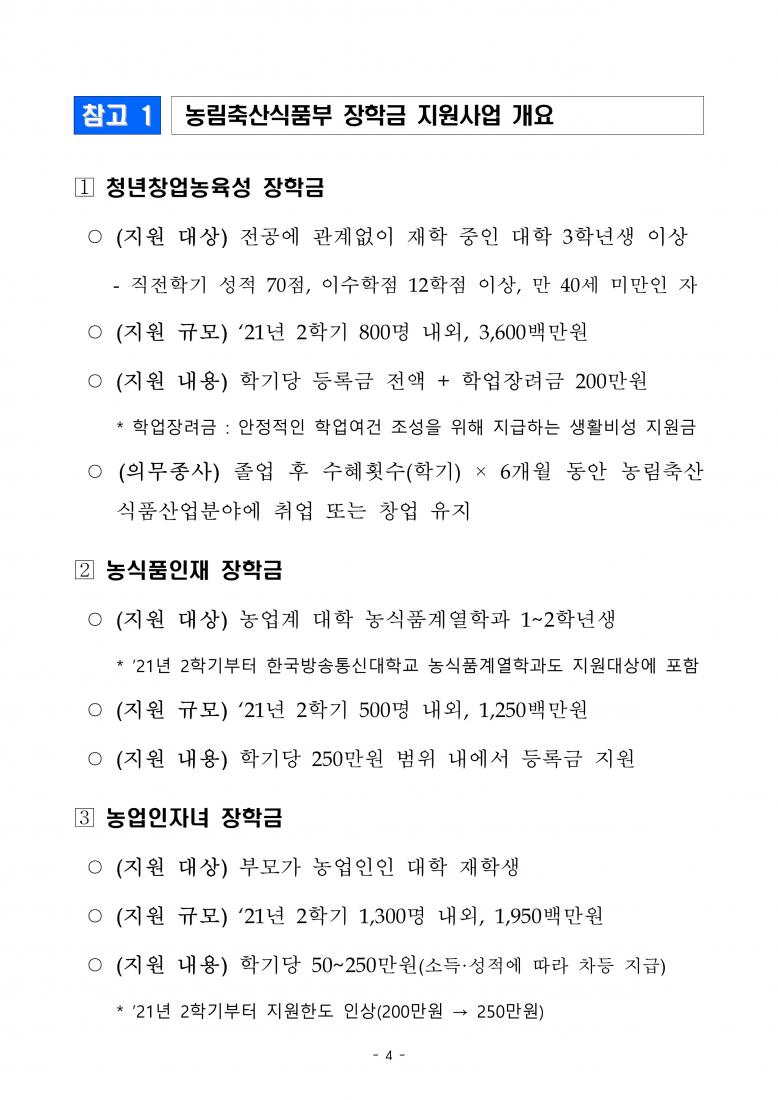 참고 1 농림축산식품부 장학금 지원사업 개요

1 청년창업농육성 장학금

○ (지원 대상) 전공에 관계없이 재학 중인 대학 3학년생 이상

- 직전학기 성적 70점, 이수학점 12학점 이상, 만 40세 미만인 자

○ (지원 규모) ‘21년 2학기 800명 내외, 3,600백만원

○ (지원 내용) 학기당 등록금 전액 + 학업장려금 200만원

* 학업장려금 : 안정적인 학업여건 조성을 위해 지급하는 생활비성 지원금

○ (의무종사) 졸업 후 수혜횟수(학기) × 6개월 동안 농림축산 식품산업분야에 취업 또는 창업 유지

2 농식품인재 장학금

○ (지원 대상) 농업계 대학 농식품계열학과 1~2학년생

* ’21년 2학기부터 한국방송통신대학교 농식품계열학과도 지원대상에 포함

○ (지원 규모) ‘21년 2학기 500명 내외, 1,250백만원

○ (지원 내용) 학기당 250만원 범위 내에서 등록금 지원

3 농업인자녀 장학금

○ (지원 대상) 부모가 농업인인 대학 재학생

○ (지원 규모) ‘21년 2학기 1,300명 내외, 1,950백만원

○ (지원 내용) 학기당 50~250만원(소득·성적에 따라 차등 지급)

* ’21년 2학기부터 지원한도 인상(200만원 → 250만원)

- 4 -